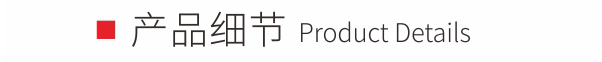 产品细节 Product Details